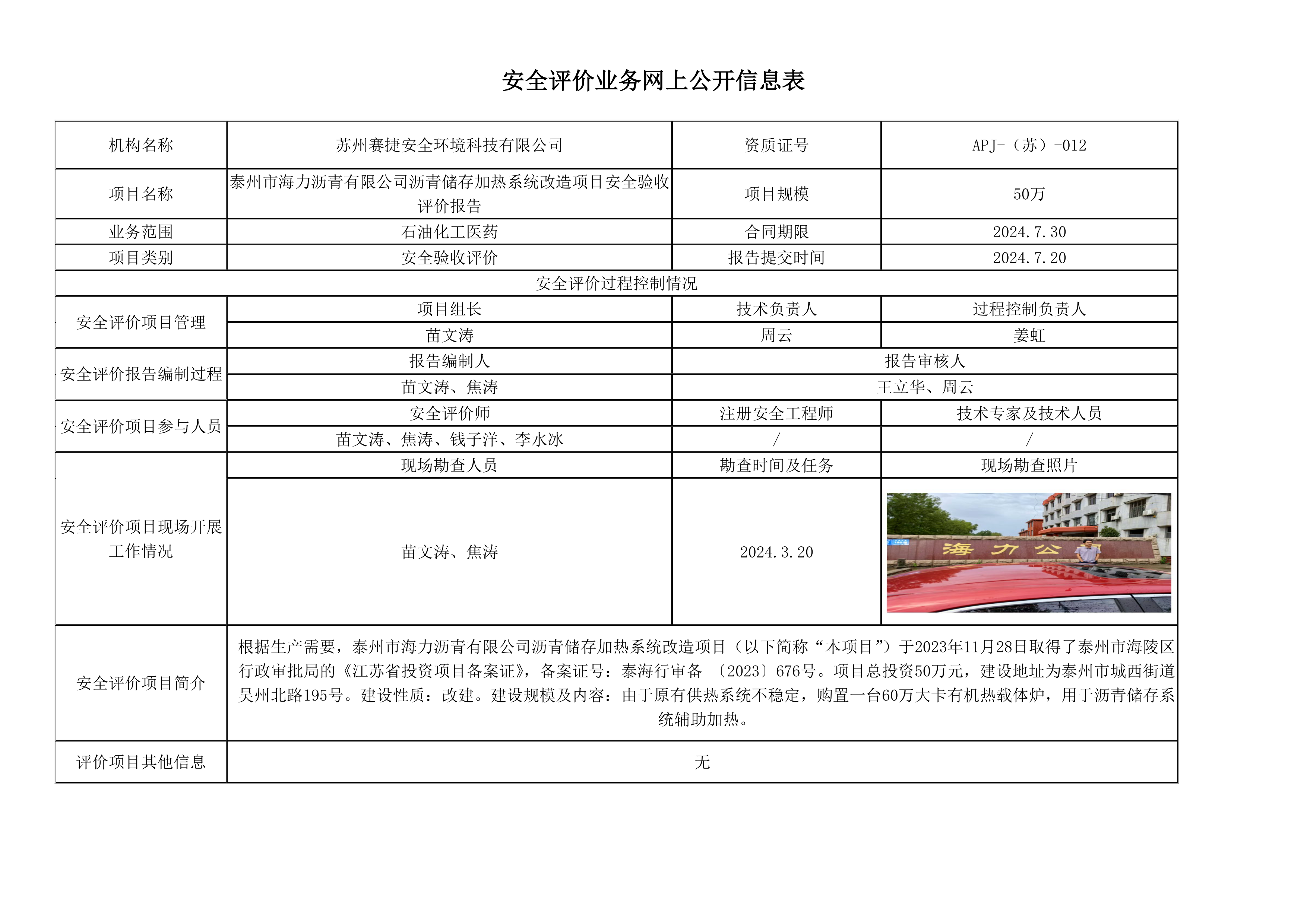 安全评价业务网上公开信息表

| 机构名称 | 苏州赛捷安全环境科技有限公司 | 资质证号 | APJ-（苏）-012 |
|---|---|---|---|
| 项目名称 | 泰州市海力沥青有限公司沥青储存加热系统改造项目安全验收评价报告 | 项目规模 | 50万 |
| 业务范围 | 石油化工医药 | 合同期限 | 2024.7.30 |
| 项目类别 | 安全验收评价 | 报告提交时间 | 2024.7.20 |
| 安全评价过程控制情况 | | | |
| 安全评价项目管理 | 项目组长 | 技术负责人 | 过程控制负责人 |
| | 苗文涛 | 周云 | 姜虹 |
| 安全评价报告编制过程 | 报告编制人 | 报告审核人 | |
| | 苗文涛、焦涛 | 王立华、周云 | |
| 安全评价项目参与人员 | 安全评价师 | 注册安全工程师 | 技术专家及技术人员 |
| | 苗文涛、焦涛、钱子洋、李水冰 | / | / |
| 安全评价项目现场开展工作情况 | 现场勘查人员 | 勘查时间及任务 | 现场勘查照片 |
| | 苗文涛、焦涛 | 2024.3.20 | 海力公 |
| 安全评价项目简介 | 根据生产需要，泰州市海力沥青有限公司沥青储存加热系统改造项目（以下简称“本项目”）于2023年11月28日取得了泰州市海陵区行政审批局的《江苏省投资项目备案证》，备案证号：泰海行审备 〔2023〕676号。项目总投资50万元，建设地址为泰州市城西街道吴州北路195号。建设性质：改建。建设规模及内容：由于原有供热系统不稳定，购置一台60万大卡有机热载体炉，用于沥青储存系统辅助加热。 | | |
| 评价项目其他信息 | 无 | | |